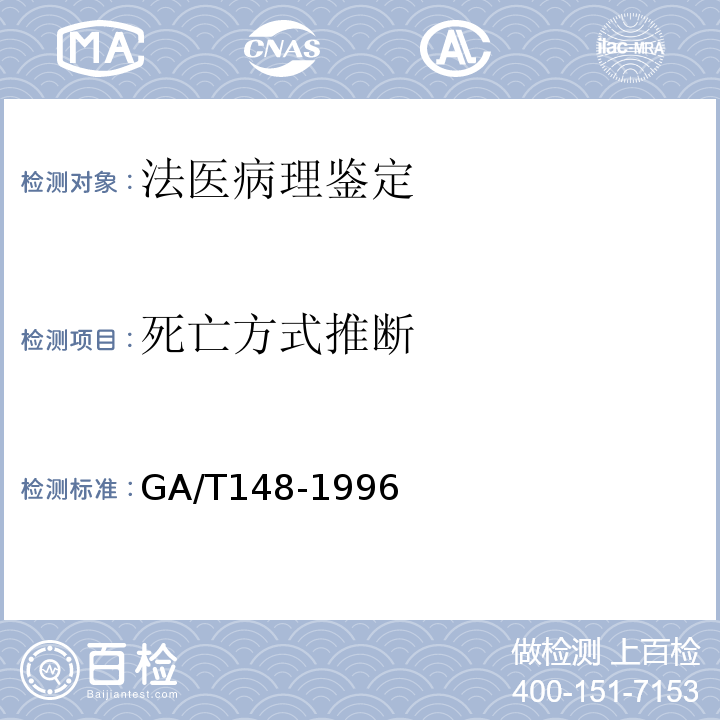 MA CNAS AL ilac-MRA

检测对象：法医病理鉴定

检测项目：死亡方式推断

检测标准：GA/T148-1996

百检
Baijiantest.com

做检测 上百检
400-151-7153